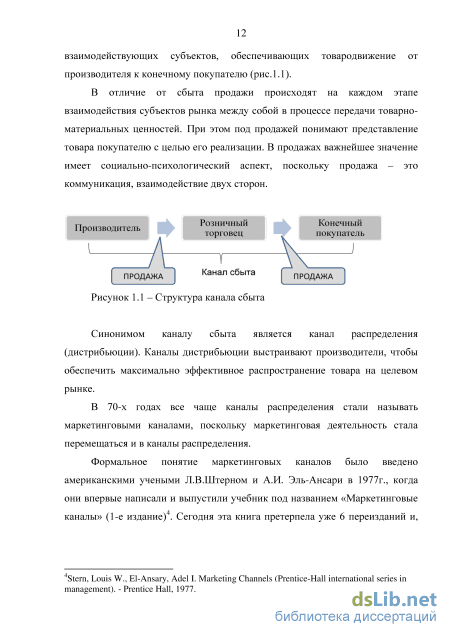 12

взаимодействующих субъектов, обеспечивающих товародвижение от производителя к конечному покупателю (рис.1.1).

В отличие от сбыта продажи происходят на каждом этапе взаимодействия субъектов рынка между собой в процессе передачи товарно-материальных ценностей. При этом под продажей понимают представление товара покупателю с целью его реализации. В продажах важнейшее значение имеет социально-психологический аспект, поскольку продажа – это коммуникация, взаимодействие двух сторон.

Производитель

Розничный торговец

Конечный покупатель

ПРОДАЖА

Канал сбыта

ПРОДАЖА

Рисунок 1.1 – Структура канала сбыта

Синонимом каналу сбыта является канал распределения (дистрибьюции). Каналы дистрибьюции выстраивают производители, чтобы обеспечить максимально эффективное распространение товара на целевом рынке.

В 70-х годах все чаще каналы распределения стали называть маркетинговыми каналами, поскольку маркетинговая деятельность стала перемещаться и в каналы распределения.

Формальное понятие маркетинговых каналов было введено американскими учеными Л.В.Штерном и А.И. Эль-Ансари в 1977г., когда они впервые написали и выпустили учебник под названием «Маркетинговые каналы» (1-е издание)$^4$. Сегодня эта книга претерпела уже 6 переизданий и,

$^4$Stern, Louis W., El-Ansary, Adel I. Marketing Channels (Prentice-Hall international series in management). - Prentice Hall, 1977.

dsLib.net
библиотека диссертаций